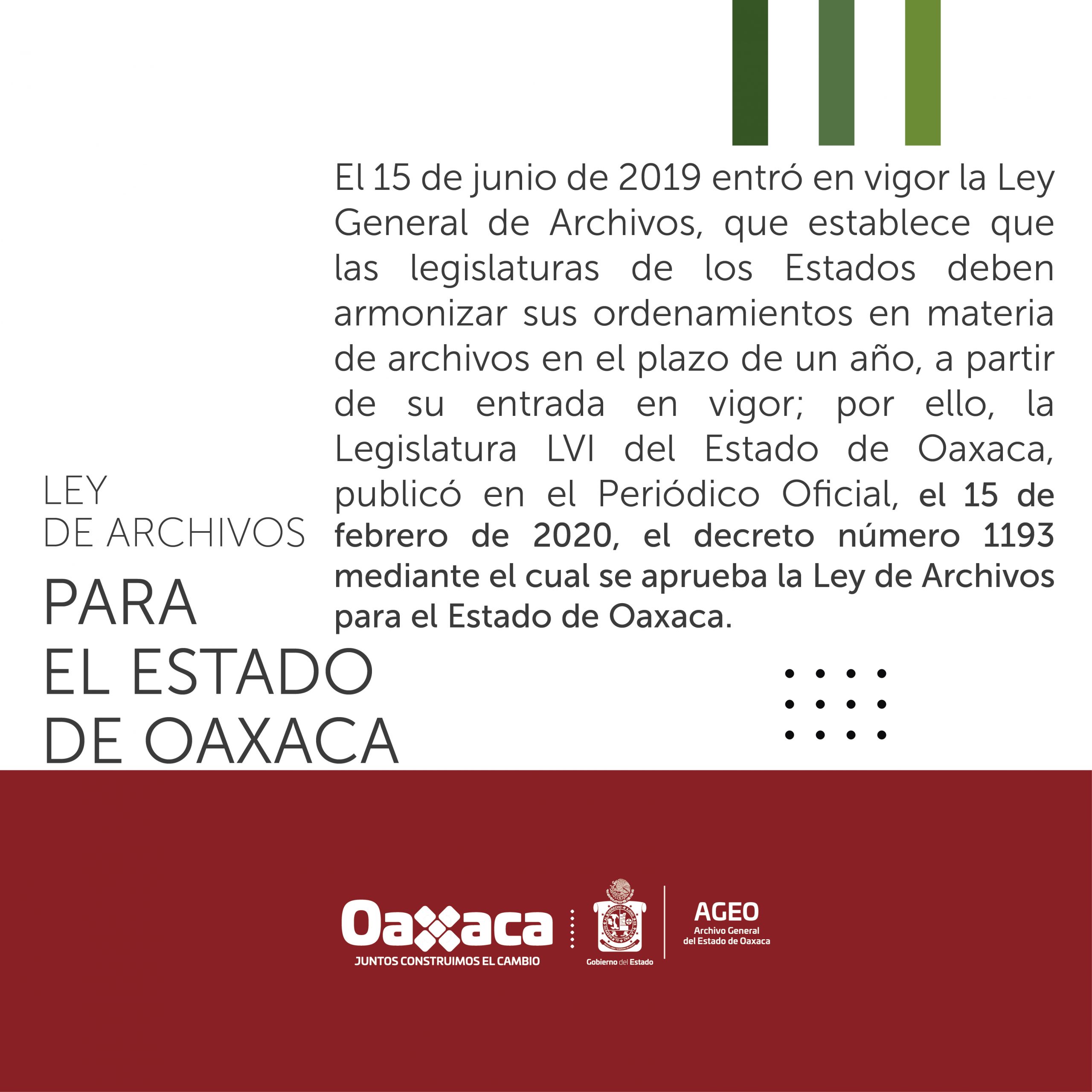 El 15 de junio de 2019 entró en vigor la Ley General de Archivos, que establece que las legislaturas de los Estados deben armonizar sus ordenamientos en materia de archivos en el plazo de un año, a partir de su entrada en vigor; por ello, la Legislatura LVI del Estado de Oaxaca, publicó en el Periódico Oficial, el 15 de febrero de 2020, el decreto número 1193 mediante el cual se aprueba la Ley de Archivos para el Estado de Oaxaca.

LEY
DE ARCHIVOS
PARA
EL ESTADO
DE OAXACA

Oaxaca
JUNTOS CONSTRUIMOS EL CAMBIO

Gobierno del Estado

AGEO
Archivo General
del Estado de Oaxaca